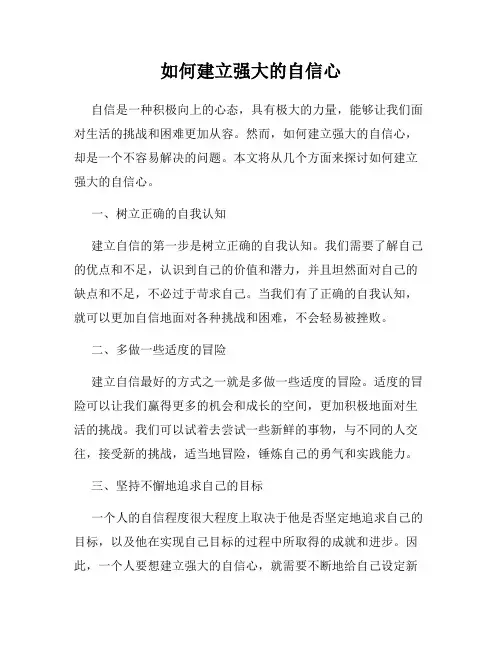 如何建立强大的自信心

自信是一种积极向上的心态，具有极大的力量，能够让我们面对生活的挑战和困难更加从容。然而，如何建立强大的自信心，却是一个不容易解决的问题。本文将从几个方面来探讨如何建立强大的自信心。

一、树立正确的自我认知

建立自信的第一步是树立正确的自我认知。我们需要了解自己的优点和不足，认识到自己的价值和潜力，并且坦然面对自己的缺点和不足，不必过于苛求自己。当我们有了正确的自我认知，就可以更加自信地面对各种挑战和困难，不会轻易被挫败。

二、多做一些适度的冒险

建立自信最好的方式之一就是多做一些适度的冒险。适度的冒险可以让我们赢得更多的机会和成长的空间，更加积极地面对生活的挑战。我们可以试着去尝试一些新鲜的事物，与不同的人交往，接受新的挑战，适当地冒险，锤炼自己的勇气和实践能力。

三、坚持不懈地追求自己的目标

一个人的自信程度很大程度上取决于他是否坚定地追求自己的目标，以及他在实现自己目标的过程中所取得的成就和进步。因此，一个人要想建立强大的自信心，就需要不断地给自己设定新